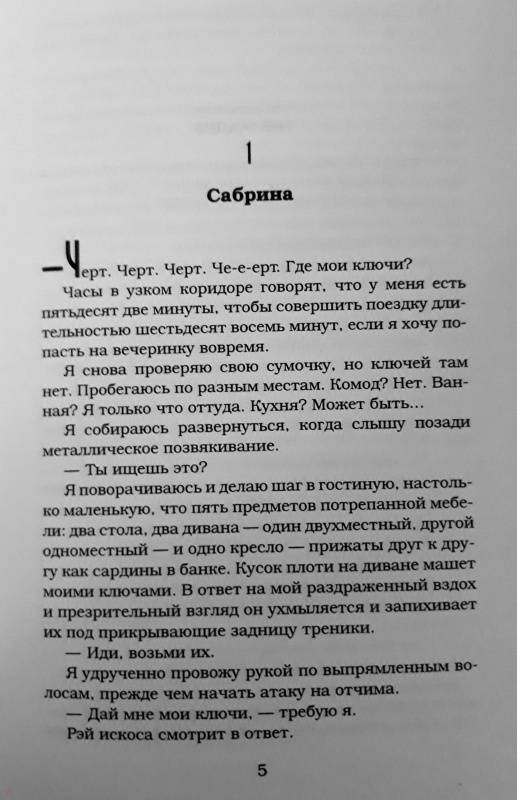 1

Сабрина

— Черт. Черт. Черт. Че-е-ерт. Где мои ключи?

Часы в узком коридоре говорят, что у меня есть пятьдесят две минуты, чтобы совершить поездку длительностью шестьдесят восемь минут, если я хочу попасть на вечеринку вовремя.

Я снова проверяю свою сумочку, но ключей там нет. Пробегаюсь по разным местам. Комод? Нет. Ванная? Я только что оттуда. Кухня? Может быть...

Я собираюсь развернуться, когда слышу позади металлическое позвякивание.

— Ты ищешь это?

Я поворачиваюсь и делаю шаг в гостиную, настолько маленькую, что пять предметов потрепанной мебели: два стола, два дивана — один двухместный, другой одноместный — и одно кресло — прижаты друг к другу как сардины в банке. Кусок плоти на диване машет моими ключами. В ответ на мой раздраженный вздох и презрительный взгляд он ухмыляется и запихивает их под прикрывающие задницу треники.

— Иди, возьми их.

Я удрученно провожу рукой по выпрямленным волосам, прежде чем начать атаку на отчима.

— Дай мне мои ключи, — требую я.

Рэй искоса смотрит в ответ.

5